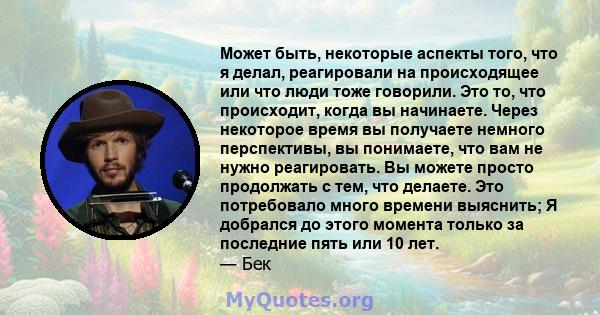 Может быть, некоторые аспекты того, что я делал, реагировали на происходящее или что люди тоже говорили. Это то, что происходит, когда вы начинаете. Через некоторое время вы получаете немного перспективы, вы понимаете, что вам не нужно реагировать. Вы можете просто продолжать с тем, что делаете. Это потребовало много времени выяснить; Я добрался до этого момента только за последние пять или 10 лет.
— Бек

MyQuotes.org